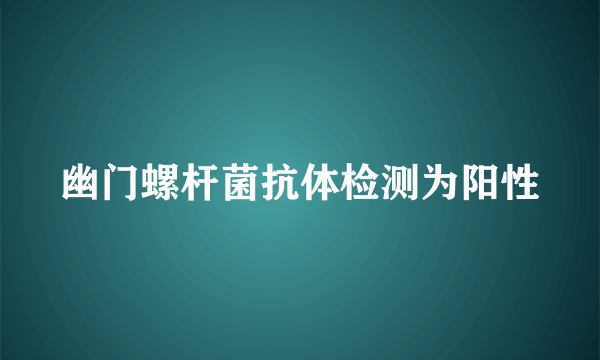 幽门螺杆菌抗体检测为阳性